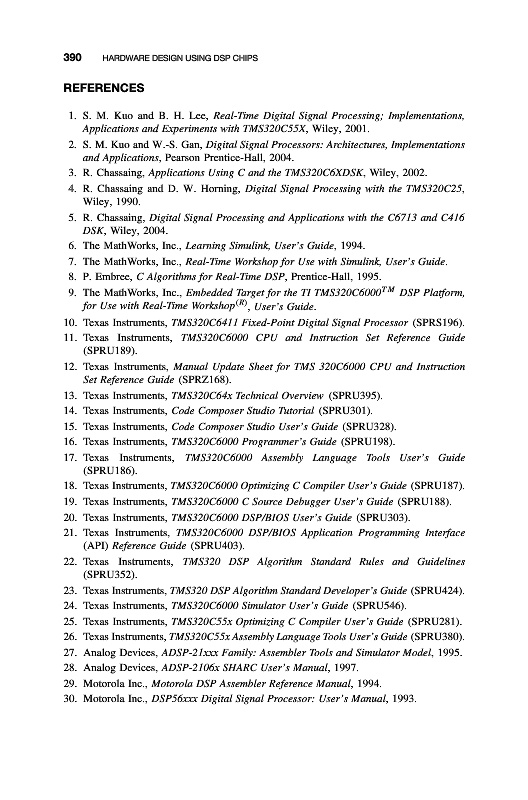 390 HARDWARE DESIGN USING DSP CHIPS

REFERENCES

1. S. M. Kuo and B. H. Lee, Real-Time Digital Signal Processing; Implementations, Applications and Experiments with TMS320C55X, Wiley, 2001.
2. S. M. Kuo and W.-S. Gan, Digital Signal Processors: Architectures, Implementations and Applications, Pearson Prentice-Hall, 2004.
3. R. Chassaing, Applications Using C and the TMS320C6XDSK, Wiley, 2002.
4. R. Chassaing and D. W. Horning, Digital Signal Processing with the TMS320C25, Wiley, 1990.
5. R. Chassaing, Digital Signal Processing and Applications with the C6713 and C416 DSK, Wiley, 2004.
6. The MathWorks, Inc., Learning Simulink, User's Guide, 1994.
7. The MathWorks, Inc., Real-Time Workshop for Use with Simulink, User's Guide.
8. P. Embree, C Algorithms for Real-Time DSP, Prentice-Hall, 1995.
9. The MathWorks, Inc., Embedded Target for the TI TMS320C6000$^{TM}$ DSP Platform, for Use with Real-Time Workshop$^{(R)}$, User's Guide.
10. Texas Instruments, TMS320C6411 Fixed-Point Digital Signal Processor (SPRS196).
11. Texas Instruments, TMS320C6000 CPU and Instruction Set Reference Guide (SPRU189).
12. Texas Instruments, Manual Update Sheet for TMS 320C6000 CPU and Instruction Set Reference Guide (SPRZ168).
13. Texas Instruments, TMS320C64x Technical Overview (SPRU395).
14. Texas Instruments, Code Composer Studio Tutorial (SPRU301).
15. Texas Instruments, Code Composer Studio User's Guide (SPRU328).
16. Texas Instruments, TMS320C6000 Programmer's Guide (SPRU198).
17. Texas Instruments, TMS320C6000 Assembly Language Tools User's Guide (SPRU186).
18. Texas Instruments, TMS320C6000 Optimizing C Compiler User's Guide (SPRU187).
19. Texas Instruments, TMS320C6000 C Source Debugger User's Guide (SPRU188).
20. Texas Instruments, TMS320C6000 DSP/BIOS User's Guide (SPRU303).
21. Texas Instruments, TMS320C6000 DSP/BIOS Application Programming Interface (API) Reference Guide (SPRU403).
22. Texas Instruments, TMS320 DSP Algorithm Standard Rules and Guidelines (SPRU352).
23. Texas Instruments, TMS320 DSP Algorithm Standard Developer's Guide (SPRU424).
24. Texas Instruments, TMS320C6000 Simulator User's Guide (SPRU546).
25. Texas Instruments, TMS320C55x Optimizing C Compiler User's Guide (SPRU281).
26. Texas Instruments, TMS320C55x Assembly Language Tools User's Guide (SPRU380).
27. Analog Devices, ADSP-21xxx Family: Assembler Tools and Simulator Model, 1995.
28. Analog Devices, ADSP-2106x SHARC User's Manual, 1997.
29. Motorola Inc., Motorola DSP Assembler Reference Manual, 1994.
30. Motorola Inc., DSP56xxx Digital Signal Processor: User's Manual, 1993.